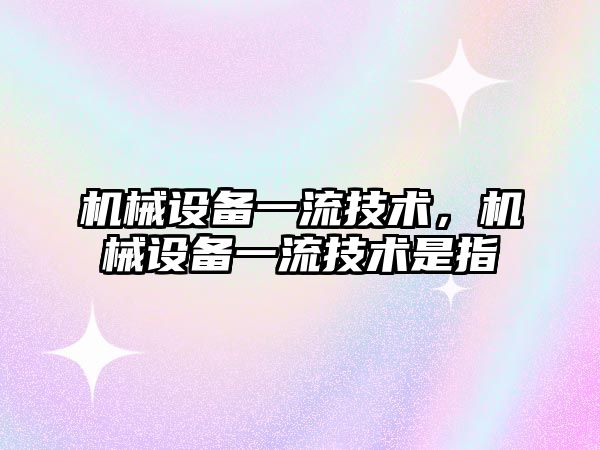 机械设备一流技术，机械设备一流技术是指